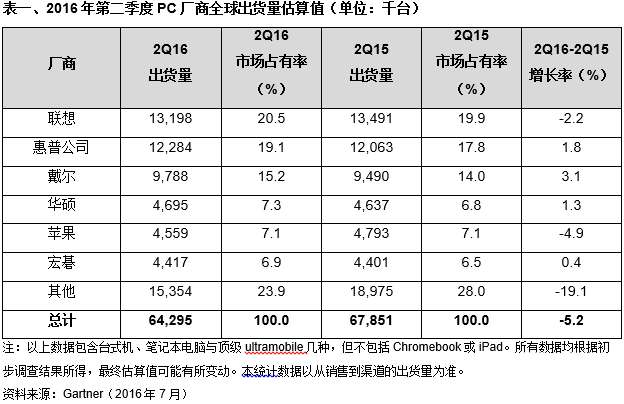 表一、2016 年第二季度 PC 厂商全球出货量估算值（单位：千台）

| 厂商 | 2Q16 出货量 | 2Q16 市场占有率（%） | 2Q15 出货量 | 2Q15 市场占有率（%） | 2Q16-2Q15 增长率（%） |
|---|---|---|---|---|---|
| 联想 | 13,198 | 20.5 | 13,491 | 19.9 | -2.2 |
| 惠普公司 | 12,284 | 19.1 | 12,063 | 17.8 | 1.8 |
| 戴尔 | 9,788 | 15.2 | 9,490 | 14.0 | 3.1 |
| 华硕 | 4,695 | 7.3 | 4,637 | 6.8 | 1.3 |
| 苹果 | 4,559 | 7.1 | 4,793 | 7.1 | -4.9 |
| 宏碁 | 4,417 | 6.9 | 4,401 | 6.5 | 0.4 |
| 其他 | 15,354 | 23.9 | 18,975 | 28.0 | -19.1 |
| 总计 | 64,295 | 100.0 | 67,851 | 100.0 | -5.2 |

注：以上数据包含台式机、笔记本电脑与顶级 ultramobile 几种，但不包括 Chromebook 或 iPad。所有数据均根据初步调查结果所得，最终估算值可能有所变动。本统计数据以从销售到渠道的出货量为准。

资料来源：Gartner（2016 年 7 月）